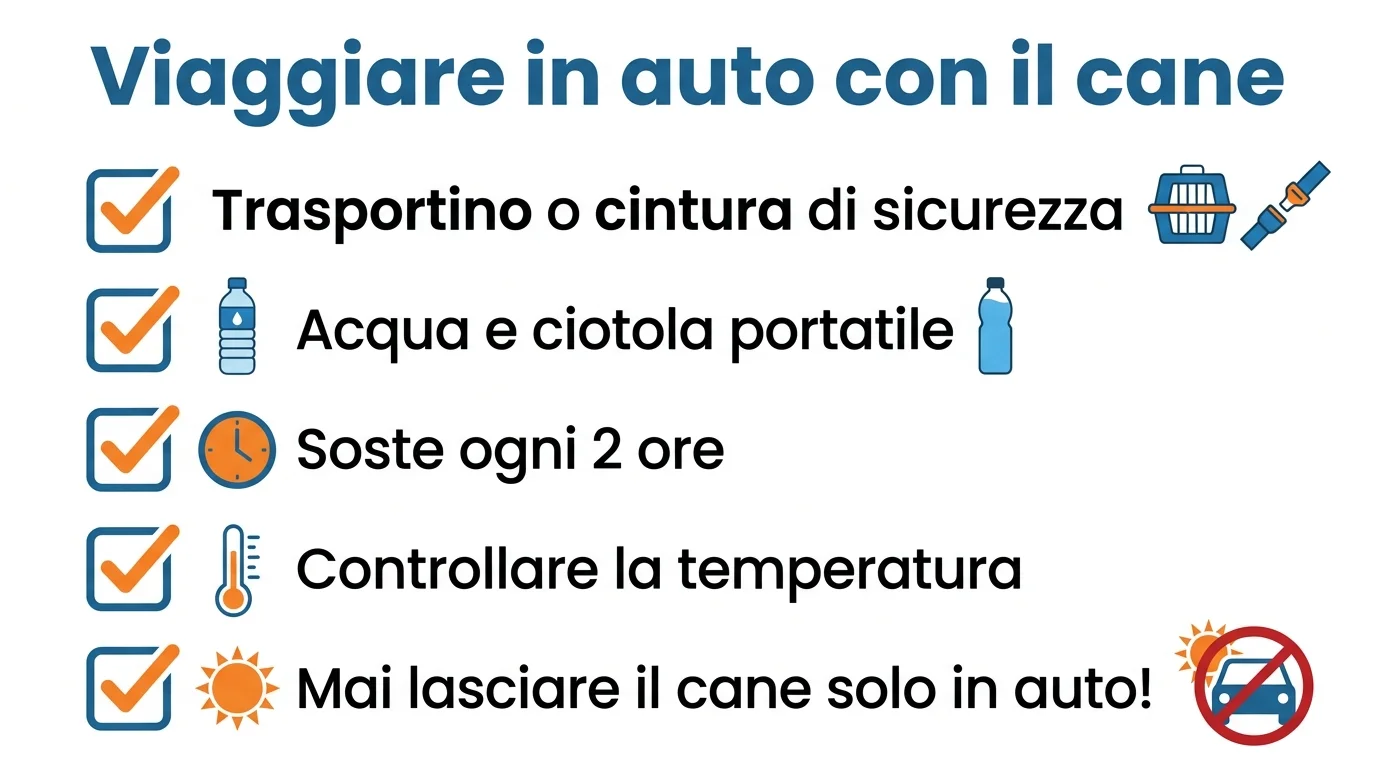 Viaggiare in auto con il cane

Trasportino o cintura di sicurezza

Acqua e ciotola portatile

Soste ogni 2 ore

Controllare la temperatura

Mai lasciare il cane solo in auto!